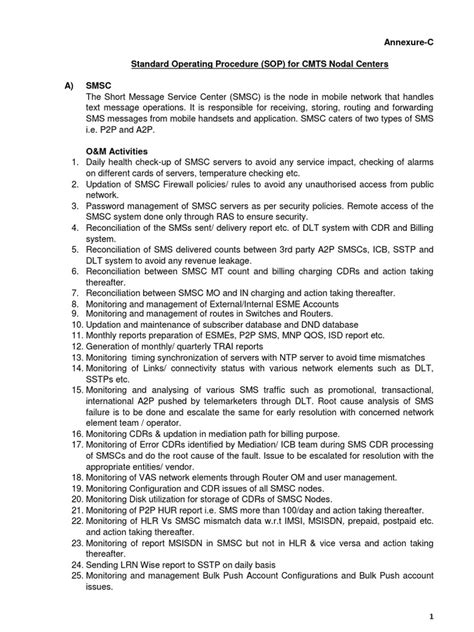 Annexure-C

Standard Operating Procedure (SOP) for CMTS Nodal Centers

A) SMSC
The Short Message Service Center (SMSC) is the node in mobile network that handles text message operations. It is responsible for receiving, storing, routing and forwarding SMS messages from mobile handsets and application. SMSC caters of two types of SMS i.e. P2P and A2P.

O&M Activities
1. Daily health check-up of SMSC servers to avoid any service impact, checking of alarms on different cards of servers, temperature checking etc.
2. Updation of SMSC Firewall policies/ rules to avoid any unauthorised access from public network.
3. Password management of SMSC servers as per security policies. Remote access of the SMSC system done only through RAS to ensure security.
4. Reconciliation of the SMSs sent/ delivery report etc. of DLT system with CDR and Billing system.
5. Reconciliation of SMS delivered counts between 3rd party A2P SMSCs, ICB, SSTP and DLT system to avoid any revenue leakage.
6. Reconciliation between SMSC MT count and billing charging CDRs and action taking thereafter.
7. Reconciliation between SMSC MO and IN charging and action taking thereafter.
8. Monitoring and management of External/Internal ESME Accounts
9. Monitoring and management of routes in Switches and Routers.
10. Updation and maintenance of subscriber database and DND database
11. Monthly reports preparation of ESMEs, P2P SMS, MNP QOS, ISD report etc.
12. Generation of monthly/ quarterly TRAI reports
13. Monitoring timing synchronization of servers with NTP server to avoid time mismatches
14. Monitoring of Links/ connectivity status with various network elements such as DLT, SSTPs etc.
15. Monitoring and analysing of various SMS traffic such as promotional, transactional, international A2P pushed by telemarketers through DLT. Root cause analysis of SMS failure is to be done and escalate the same for early resolution with concerned network element team / operator.
16. Monitoring CDRs & updation in mediation path for billing purpose.
17. Monitoring of Error CDRs identified by Mediation/ ICB team during SMS CDR processing of SMSCs and do the root cause of the fault. Issue to be escalated for resolution with the appropriate entities/ vendor.
18. Monitoring of VAS network elements through Router OM and user management.
19. Monitoring Configuration and CDR issues of all SMSC nodes.
20. Monitoring Disk utilization for storage of CDRs of SMSC Nodes.
21. Monitoring of P2P HUR report i.e. SMS more than 100/day and action taking thereafter.
22. Monitoring of HLR Vs SMSC mismatch data w.r.t IMSI, MSISDN, prepaid, postpaid etc. and action taking thereafter.
23. Monitoring of report MSISDN in SMSC but not in HLR & vice versa and action taking thereafter.
24. Sending LRN Wise report to SSTP on daily basis
25. Monitoring and management Bulk Push Account Configurations and Bulk Push account issues.

1